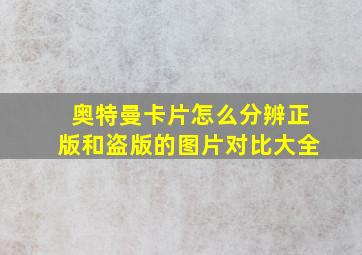 奥特曼卡片怎么分辨正版和盗版的图片对比大全